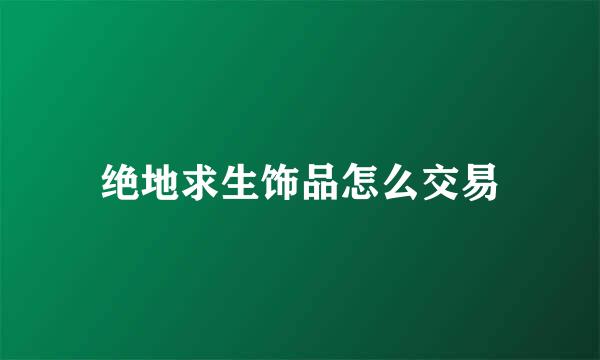 绝地求生饰品怎么交易